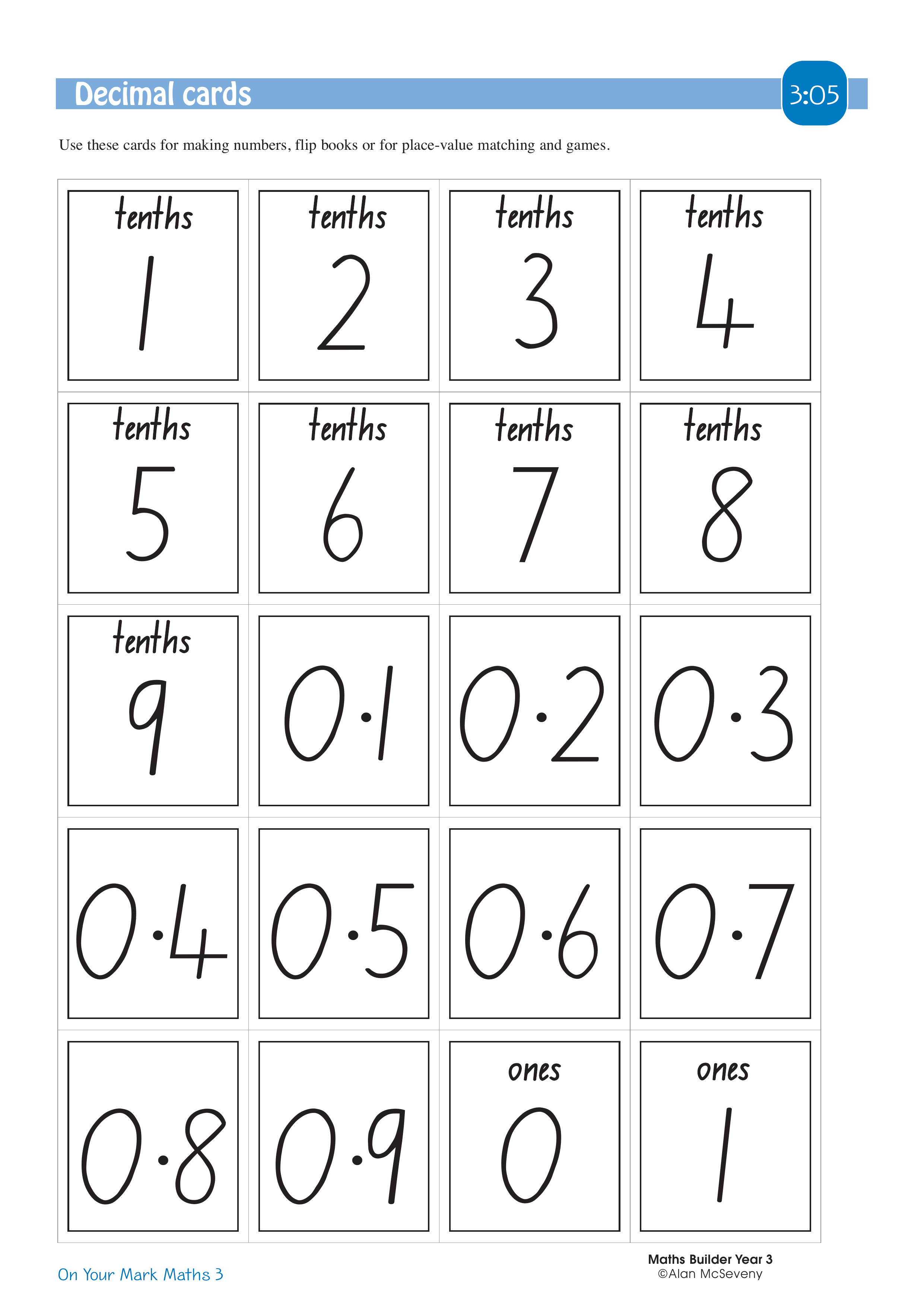 Decimal cards

3:05

Use these cards for making numbers, flip books or for place-value matching and games.

| tenths 1 | tenths 2 | tenths 3 | tenths 4 |
|---|---|---|---|
| tenths 5 | tenths 6 | tenths 7 | tenths 8 |
| tenths 9 | 0·1 | 0·2 | 0·3 |
| 0·4 | 0·5 | 0·6 | 0·7 |
| 0·8 | 0·9 | ones 0 | ones 1 |

On Your Mark Maths 3

Maths Builder Year 3
©Alan McSeveny